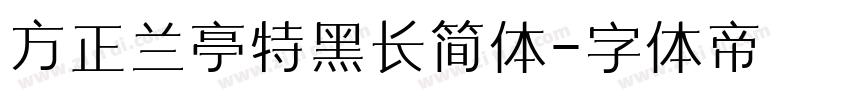 方正兰亭特黑长简体-字体帝